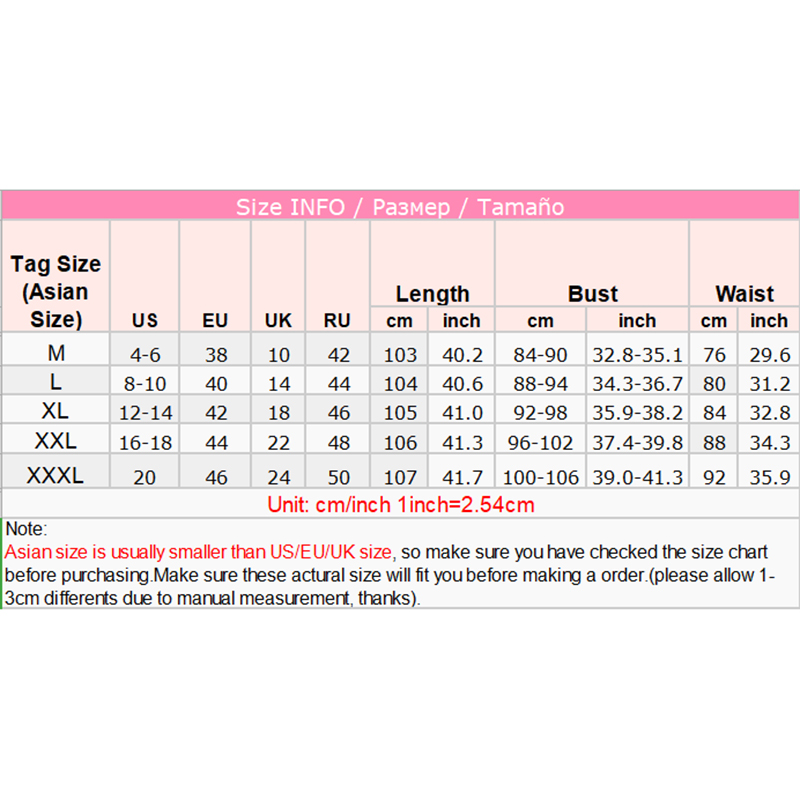 Size INFO / Размер / Tamaño

| Tag Size (Asian Size) | US | EU | UK | RU | Length cm | Length inch | Bust cm | Bust inch | Waist cm | Waist inch |
|---|---|---|---|---|---|---|---|---|---|---|
| M | 4-6 | 38 | 10 | 42 | 103 | 40.2 | 84-90 | 32.8-35.1 | 76 | 29.6 |
| L | 8-10 | 40 | 14 | 44 | 104 | 40.6 | 88-94 | 34.3-36.7 | 80 | 31.2 |
| XL | 12-14 | 42 | 18 | 46 | 105 | 41.0 | 92-98 | 35.9-38.2 | 84 | 32.8 |
| XXL | 16-18 | 44 | 22 | 48 | 106 | 41.3 | 96-102 | 37.4-39.8 | 88 | 34.3 |
| XXXL | 20 | 46 | 24 | 50 | 107 | 41.7 | 100-106 | 39.0-41.3 | 92 | 35.9 |

Unit: cm/inch 1inch=2.54cm

Note:
Asian size is usually smaller than US/EU/UK size, so make sure you have checked the size chart before purchasing.Make sure these actural size will fit you before making a order.(please allow 1-3cm differents due to manual measurement, thanks).